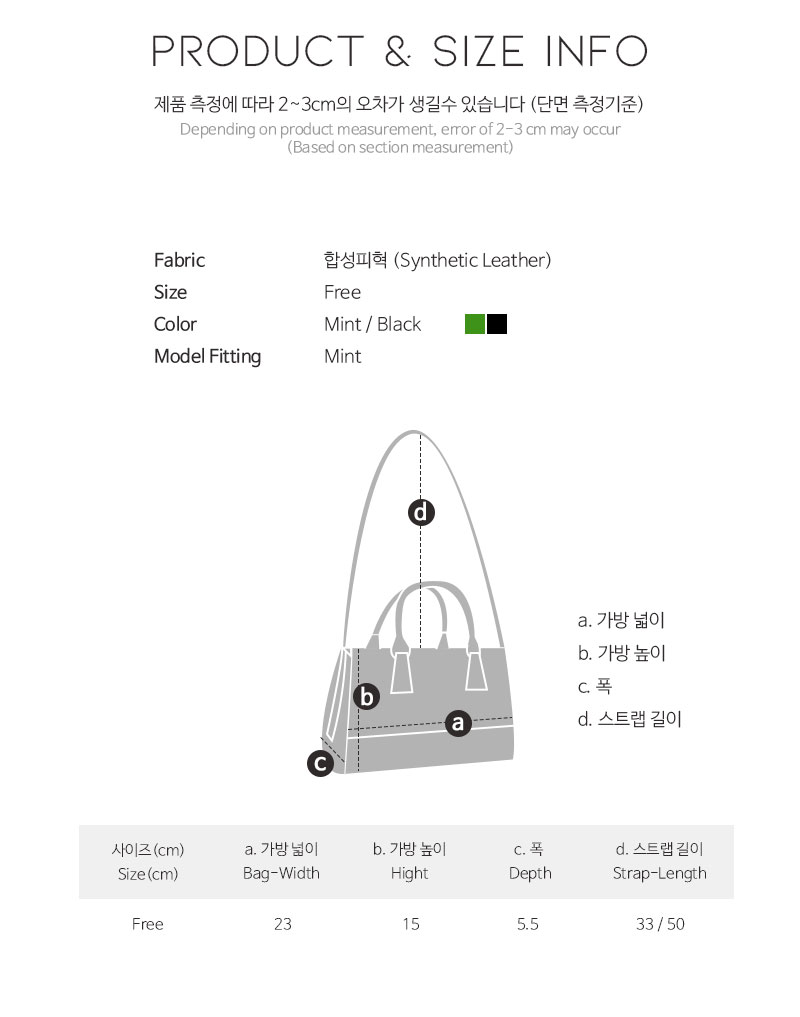 PRODUCT & SIZE INFO

제품 측정에 따라 2~3cm의 오차가 생길수 있습니다 (단면 측정기준)
Depending on product measurement, error of 2-3 cm may occur
(Based on section measurement)

Fabric 합성피혁 (Synthetic Leather)
Size Free
Color Mint / Black
Model Fitting Mint

d
b
a
c

a. 가방 넓이
b. 가방 높이
c. 폭
d. 스트랩 길이

| 사이즈(cm) Size(cm) | a. 가방 넓이 Bag-Width | b. 가방 높이 Hight | c. 폭 Depth | d. 스트랩 길이 Strap-Length |
|---|---|---|---|---|
| Free | 23 | 15 | 5.5 | 33 / 50 |